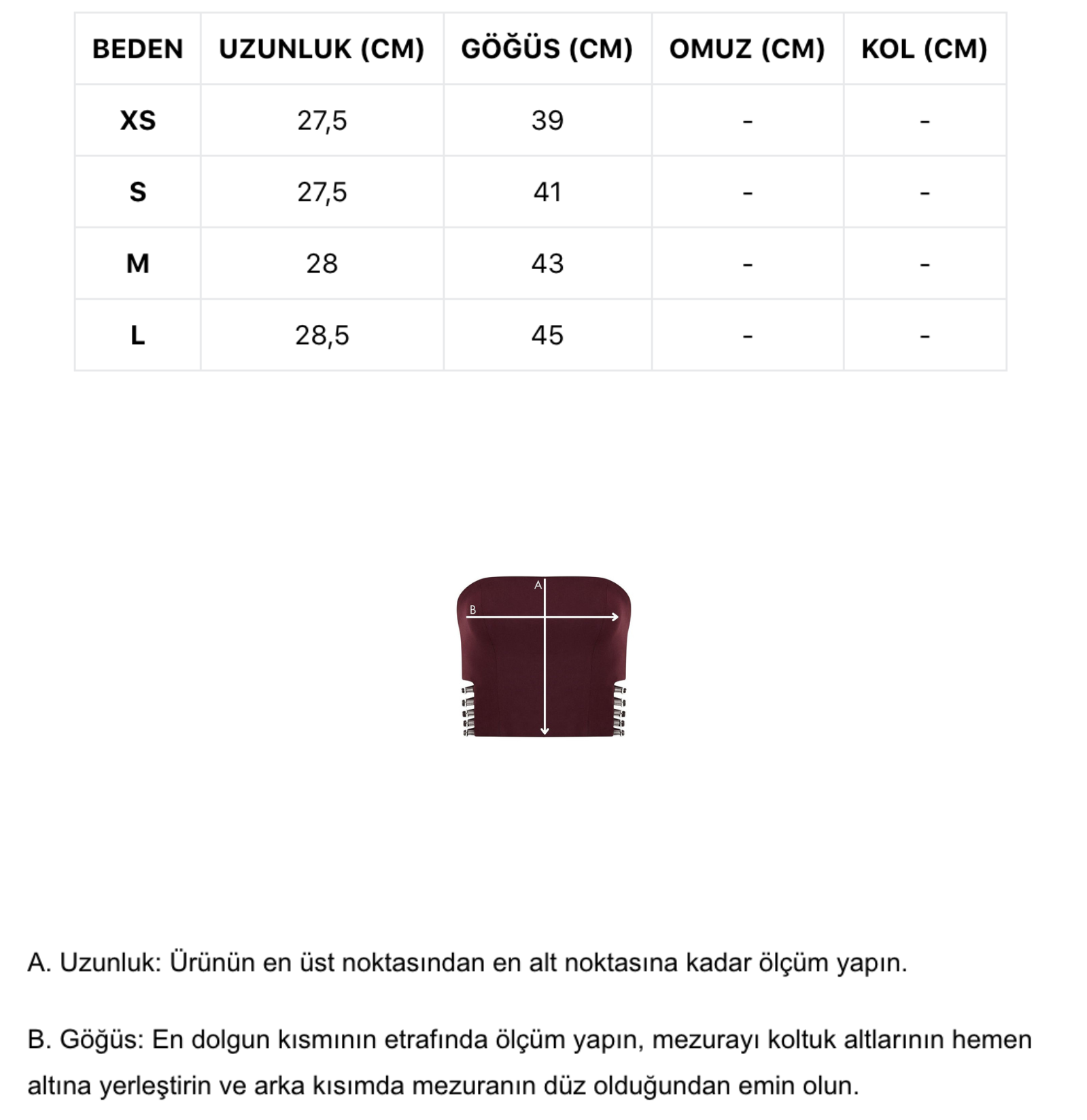 | BEDEN | UZUNLUK (CM) | GÖĞÜS (CM) | OMUZ (CM) | KOL (CM) |
|---|---|---|---|---|
| XS | 27,5 | 39 | - | - |
| S | 27,5 | 41 | - | - |
| M | 28 | 43 | - | - |
| L | 28,5 | 45 | - | - |

A

B

A. Uzunluk: Ürünün en üst noktasından en alt noktasına kadar ölçüm yapın.

B. Göğüs: En dolgun kısmının etrafında ölçüm yapın, mezurayı koltuk altlarının hemen altına yerleştirin ve arka kısımda mezuranın düz olduğundan emin olun.